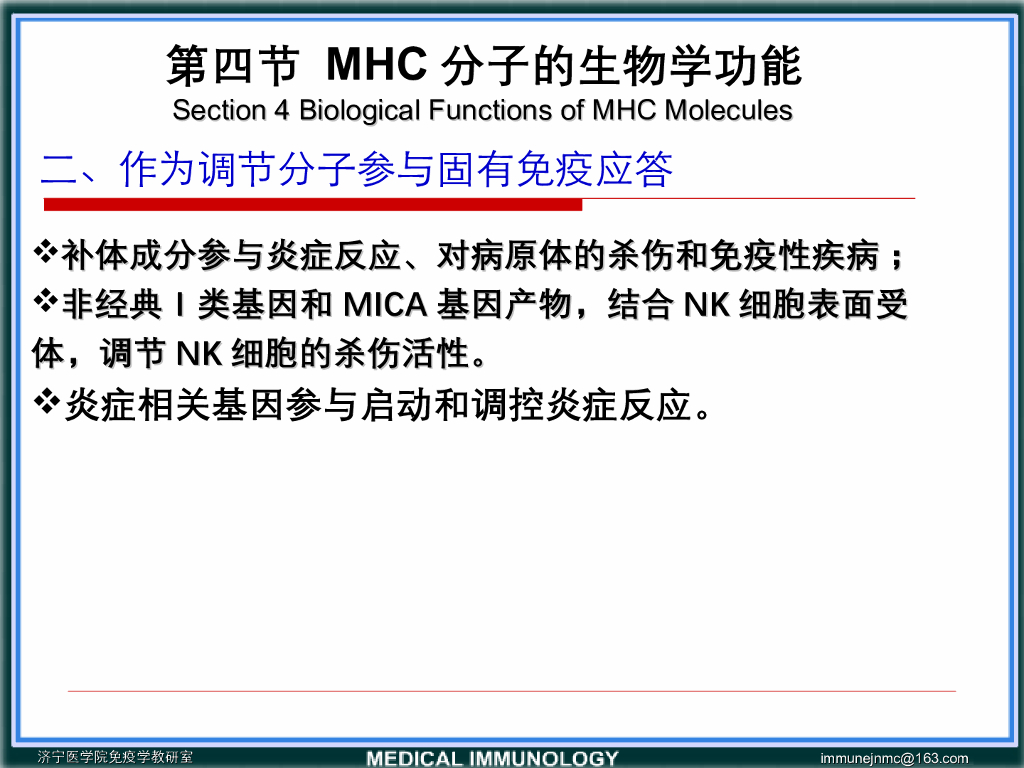 第四节 MHC 分子的生物学功能
Section 4 Biological Functions of MHC Molecules

二、作为调节分子参与固有免疫应答

❖补体成分参与炎症反应、对病原体的杀伤和免疫性疾病；
❖非经典 I 类基因和 MICA 基因产物，结合 NK 细胞表面受体，调节 NK 细胞的杀伤活性。
❖炎症相关基因参与启动和调控炎症反应。

济宁医学院免疫学教研室
MEDICAL IMMUNOLOGY
immunejnmc@163.com